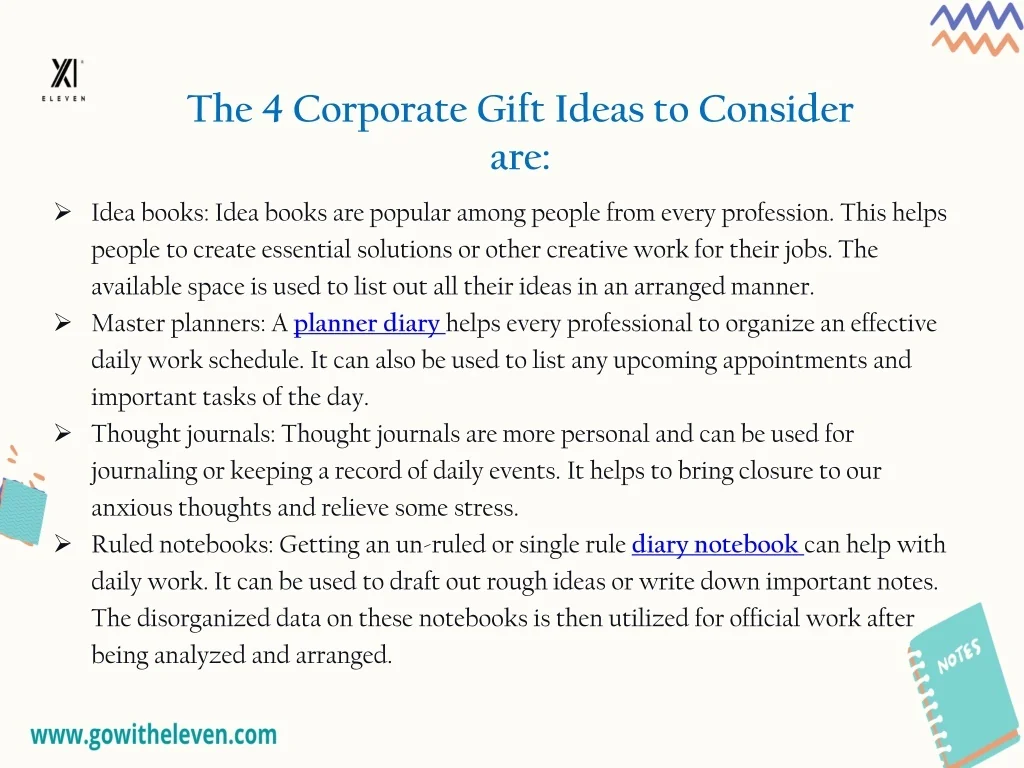 XI
ELEVEN

The 4 Corporate Gift Ideas to Consider are:

➢ Idea books: Idea books are popular among people from every profession. This helps people to create essential solutions or other creative work for their jobs. The available space is used to list out all their ideas in an arranged manner.
➢ Master planners: A planner diary helps every professional to organize an effective daily work schedule. It can also be used to list any upcoming appointments and important tasks of the day.
➢ Thought journals: Thought journals are more personal and can be used for journaling or keeping a record of daily events. It helps to bring closure to our anxious thoughts and relieve some stress.
➢ Ruled notebooks: Getting an un-ruled or single rule diary notebook can help with daily work. It can be used to draft out rough ideas or write down important notes. The disorganized data on these notebooks is then utilized for official work after being analyzed and arranged.

NOTES

www.gowitheleven.com